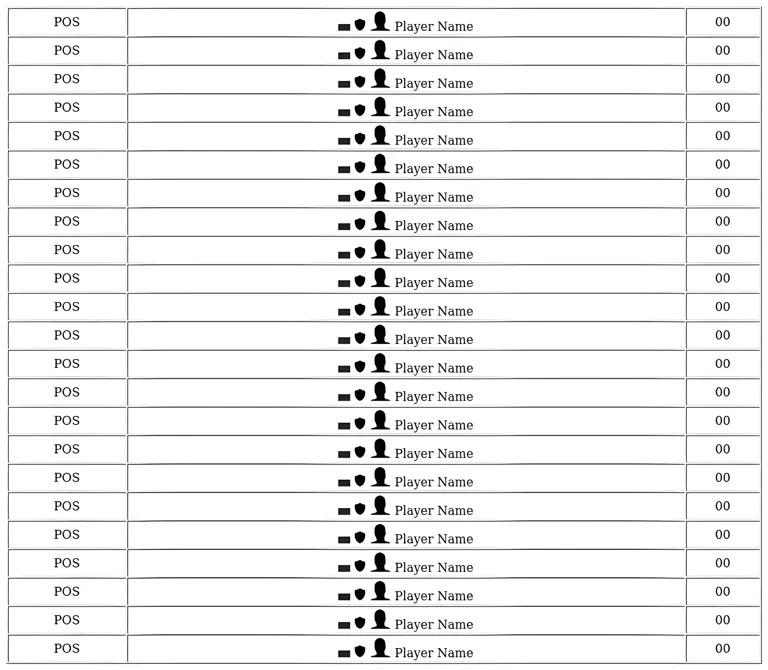 | POS | Player Name | 00 |
|---|---|---|
| POS | Player Name | 00 |
| POS | Player Name | 00 |
| POS | Player Name | 00 |
| POS | Player Name | 00 |
| POS | Player Name | 00 |
| POS | Player Name | 00 |
| POS | Player Name | 00 |
| POS | Player Name | 00 |
| POS | Player Name | 00 |
| POS | Player Name | 00 |
| POS | Player Name | 00 |
| POS | Player Name | 00 |
| POS | Player Name | 00 |
| POS | Player Name | 00 |
| POS | Player Name | 00 |
| POS | Player Name | 00 |
| POS | Player Name | 00 |
| POS | Player Name | 00 |
| POS | Player Name | 00 |
| POS | Player Name | 00 |
| POS | Player Name | 00 |
| POS | Player Name | 00 |